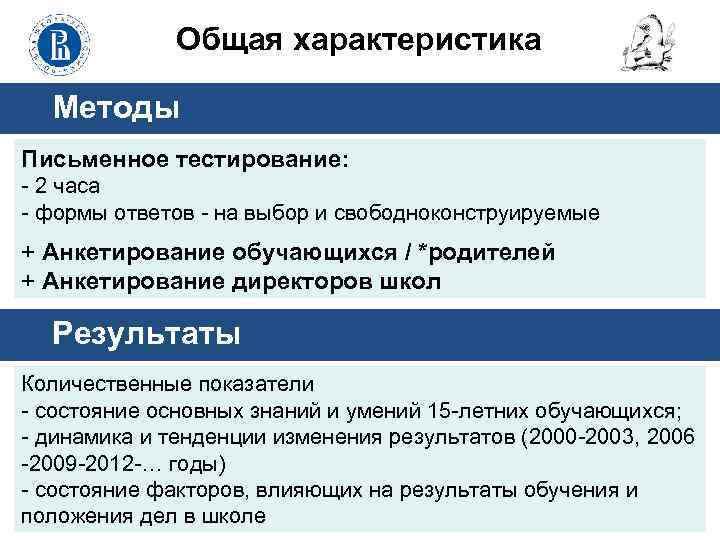 Общая характеристика

Методы

Письменное тестирование:
- 2 часа
- формы ответов - на выбор и свободноконструируемые

+ Анкетирование обучающихся / *родителей
+ Анкетирование директоров школ

Результаты

Количественные показатели
- состояние основных знаний и умений 15-летних обучающихся;
- динамика и тенденции изменения результатов (2000-2003, 2006 -2009-2012-… годы)
- состояние факторов, влияющих на результаты обучения и положения дел в школе